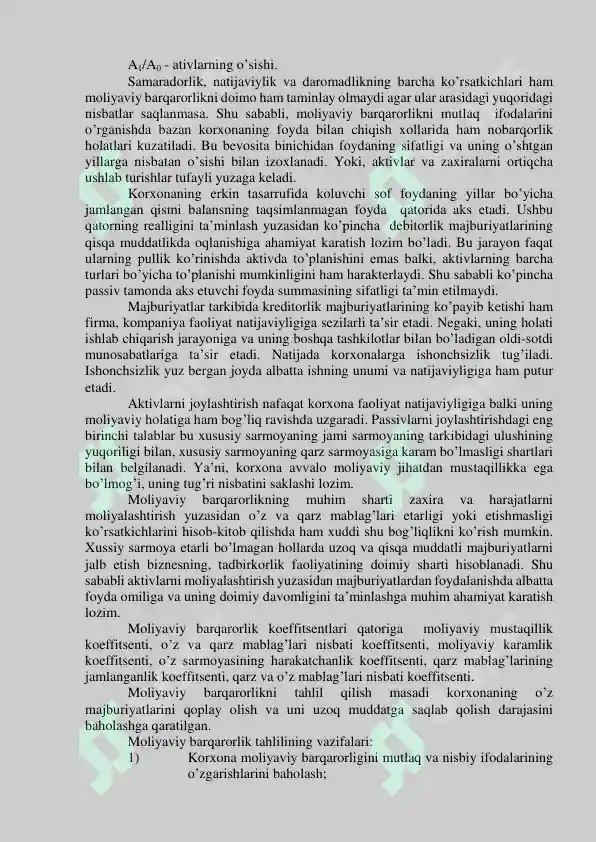 $A_1/A_0$ - ativlarning o'sishi.

Samaradorlik, natijaviylik va daromadlikning barcha ko'rsatkichlari ham moliyaviy barqarorlikni doimo ham taminlay olmaydi agar ular arasidagi yuqoridagi nisbatlar saqlanmasa. Shu sababli, moliyaviy barqarorlikni mutlaq ifodalarini o'rganishda bazan korxonaning foyda bilan chiqish xollarida ham nobarqorlik holatlari kuzatiladi. Bu bevosita binichidan foydaning sifatligi va uning o'shtgan yillarga nisbatan o'sishi bilan izoxlanadi. Yoki, aktivlar va zaxiralarni ortiqcha ushlab turishlar tufayli yuzaga keladi.

Korxonaning erkin tasarrufida koluvchi sof foydaning yillar bo'yicha jamlangan qismi balansning taqsimlanmagan foyda qatorida aks etadi. Ushbu qatorning realligini ta'minlash yuzasidan ko'pincha debitorlik majburiyatlarining qisqa muddatlikda oqlanishiga ahamiyat karatish lozim bo'ladi. Bu jarayon faqat ularning pullik ko'rinishda aktivda to'planishini emas balki, aktivlarning barcha turlari bo'yicha to'planishi mumkinligini ham harakterlaydi. Shu sababli ko'pincha passiv tamonda aks etuvchi foyda summasining sifatligi ta'min etilmaydi.

Majburiyatlar tarkibida kreditorlik majburiyatlarining ko'payib ketishi ham firma, kompaniya faoliyat natijaviyligiga sezilarli ta'sir etadi. Negaki, uning holati ishlab chiqarish jarayoniga va uning boshqa tashkilotlar bilan bo'ladigan oldi-sotdi munosabatlariga ta'sir etadi. Natijada korxonalarga ishonchsizlik tug'iladi. Ishonchsizlik yuz bergan joyda albatta ishning unumi va natijaviyligiga ham putur etadi.

Aktivlarni joylashtirish nafaqat korxona faoliyat natijaviyligiga balki uning moliyaviy holatiga ham bog'liq ravishda uzgaradi. Passivlarni joylashtirishdagi eng birinchi talablar bu xususiy sarmoyaning jami sarmoyaning tarkibidagi ulushining yuqoriligi bilan, xususiy sarmoyaning qarz sarmoyasiga karam bo'lmasligi shartlari bilan belgilanadi. Ya'ni, korxona avvalo moliyaviy jihatdan mustaqillikka ega bo'lmog'i, uning tug'ri nisbatini saklashi lozim.

Moliyaviy barqarorlikning muhim sharti zaxira va harajatlarni moliyalashtirish yuzasidan o'z va qarz mablag'lari etarligi yoki etishmasligi ko'rsatkichlarini hisob-kitob qilishda ham xuddi shu bog'liqlikni ko'rish mumkin. Xussiy sarmoya etarli bo'lmagan hollarda uzoq va qisqa muddatli majburiyatlarni jalb etish biznesning, tadbirkorlik faoliyatining doimiy sharti hisoblanadi. Shu sababli aktivlarni moliyalashtirish yuzasidan majburiyatlardan foydalanishda albatta foyda omiliga va uning doimiy davomligini ta'minlashga muhim ahamiyat karatish lozim.

Moliyaviy barqarorlik koeffitsentlari qatoriga moliyaviy mustaqillik koeffitsenti, o'z va qarz mablag'lari nisbati koeffitsenti, moliyaviy karamlik koeffitsenti, o'z sarmoyasining harakatchanlik koeffitsenti, qarz mablag'larining jamlanganlik koeffitsenti, qarz va o'z mablag'lari nisbati koeffitsenti.

Moliyaviy barqarorlikni tahlil qilish masadi korxonaning o'z majburiyatlarini qoplay olish va uni uzoq muddatga saqlab qolish darajasini baholashga qaratilgan.

Moliyaviy barqarorlik tahlilining vazifalari:

1) Korxona moliyaviy barqarorligini mutlaq va nisbiy ifodalarining o'zgarishlarini baholash;